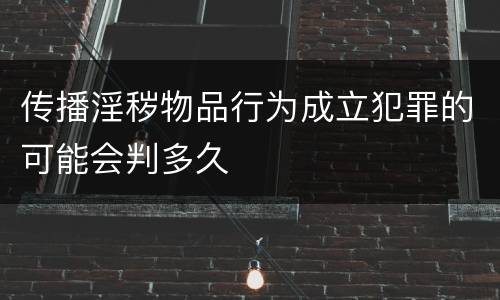 传播淫秽物品行为成立犯罪的可能会判多久